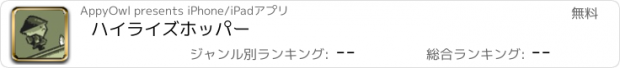 AppyOwl presents iPhone/iPadアプリ

無料

ハイライズホッパー

ジャンル別ランキング: --

総合ランキング: --